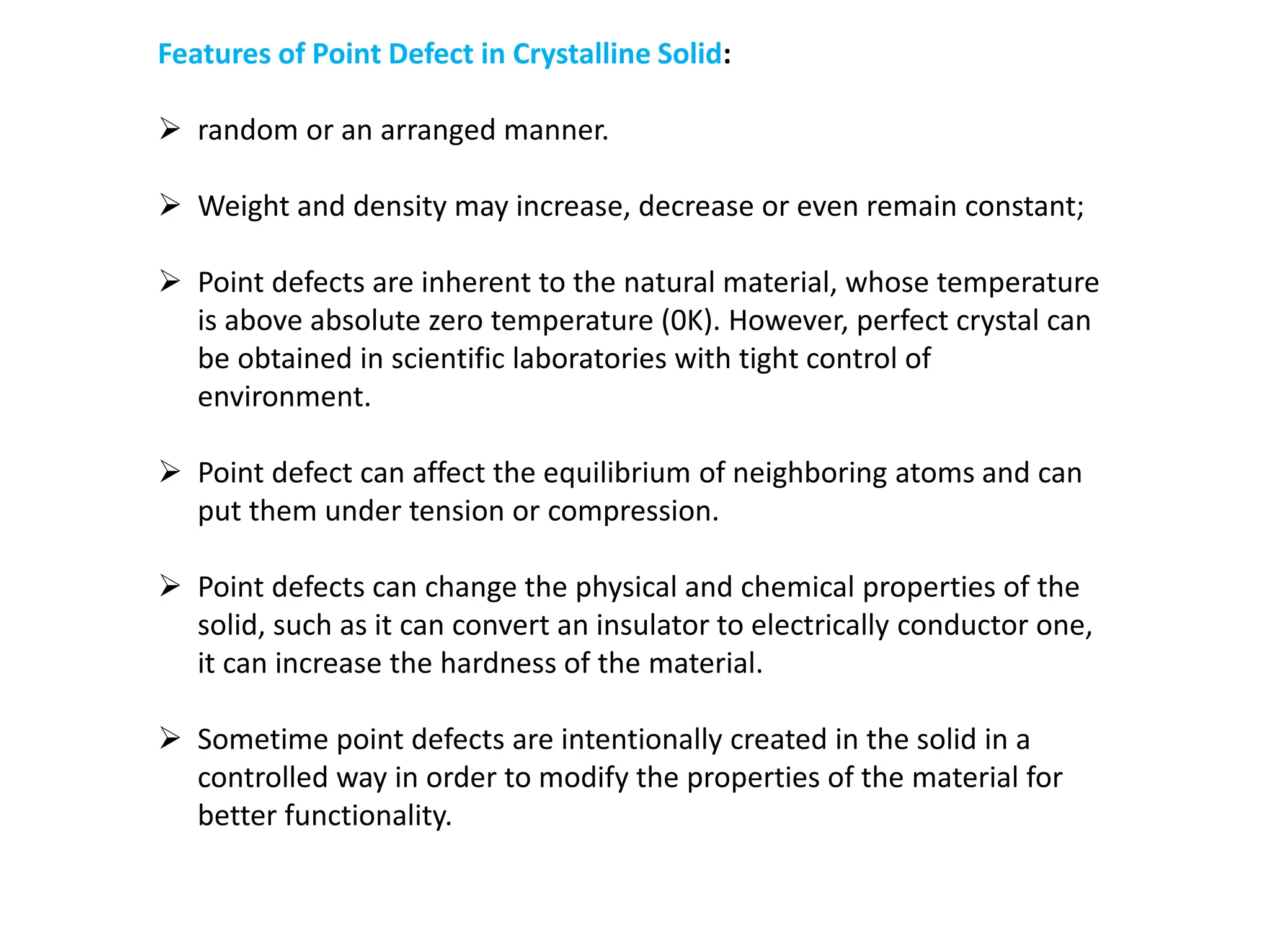 Features of Point Defect in Crystalline Solid:

➢ random or an arranged manner.

➢ Weight and density may increase, decrease or even remain constant;

➢ Point defects are inherent to the natural material, whose temperature is above absolute zero temperature (0K). However, perfect crystal can be obtained in scientific laboratories with tight control of environment.

➢ Point defect can affect the equilibrium of neighboring atoms and can put them under tension or compression.

➢ Point defects can change the physical and chemical properties of the solid, such as it can convert an insulator to electrically conductor one, it can increase the hardness of the material.

➢ Sometime point defects are intentionally created in the solid in a controlled way in order to modify the properties of the material for better functionality.